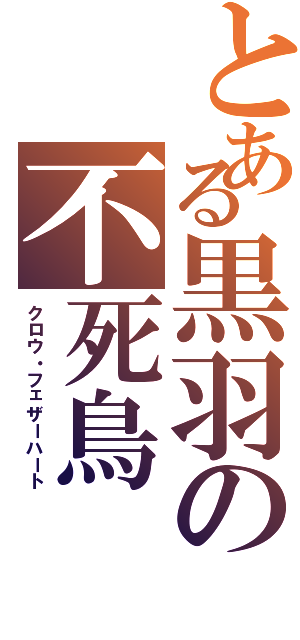 とある黒羽の不死鳥
クロウ・フェザーハート